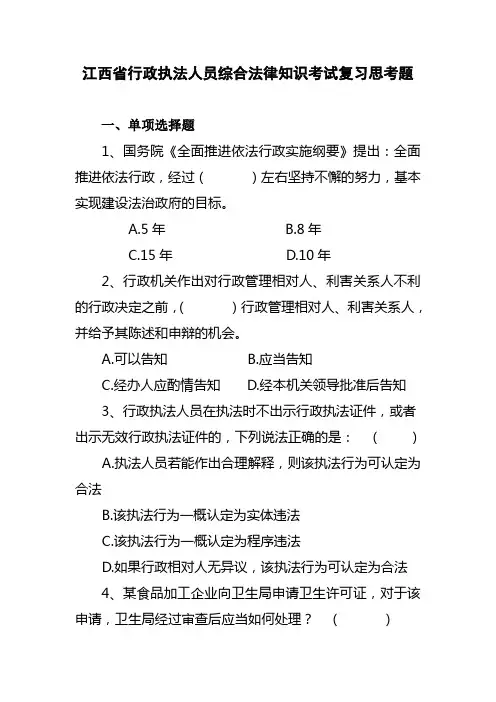 江西省行政执法人员综合法律知识考试复习思考题

一、单项选择题

1、国务院《全面推进依法行政实施纲要》提出：全面推进依法行政，经过（　　）左右坚持不懈的努力，基本实现建设法治政府的目标。

A.5 年　　B.8 年

C.15 年　　D.10 年

2、行政机关作出对行政管理相对人、利害关系人不利的行政决定之前，(　　) 行政管理相对人、利害关系人，并给予其陈述和申辩的机会。

A.可以告知　　B.应当告知

C.经办人应酌情告知　　D.经本机关领导批准后告知

3、行政执法人员在执法时不出示行政执法证件，或者出示无效行政执法证件的，下列说法正确的是：（　　）

A.执法人员若能作出合理解释，则该执法行为可认定为合法

B.该执法行为一概认定为实体违法

C.该执法行为一概认定为程序违法

D.如果行政相对人无异议，该执法行为可认定为合法

4、某食品加工企业向卫生局申请卫生许可证，对于该申请，卫生局经过审查后应当如何处理？（　　）